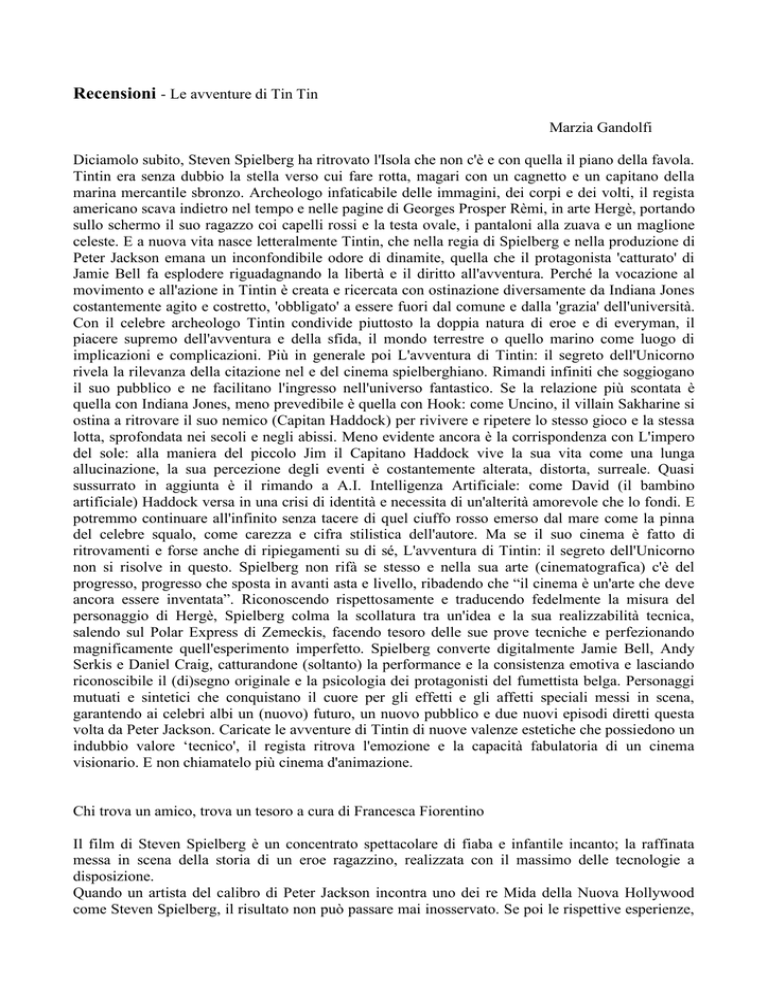 **Recensioni** - Le avventure di Tin Tin

Marzia Gandolfi

Diciamolo subito, Steven Spielberg ha ritrovato l'Isola che non c'è e con quella il piano della favola. Tintin era senza dubbio la stella verso cui fare rotta, magari con un cagnetto e un capitano della marina mercantile sbronzo. Archeologo infaticabile delle immagini, dei corpi e dei volti, il regista americano scava indietro nel tempo e nelle pagine di Georges Prosper Rèmi, in arte Hergè, portando sullo schermo il suo ragazzo coi capelli rossi e la testa ovale, i pantaloni alla zuava e un maglione celeste. E a nuova vita nasce letteralmente Tintin, che nella regia di Spielberg e nella produzione di Peter Jackson emana un inconfondibile odore di dinamite, quella che il protagonista 'catturato' di Jamie Bell fa esplodere riguadagnando la libertà e il diritto all'avventura. Perché la vocazione al movimento e all'azione in Tintin è creata e ricercata con ostinazione diversamente da Indiana Jones costantemente agito e costretto, 'obbligato' a essere fuori dal comune e dalla 'grazia' dell'università. Con il celebre archeologo Tintin condivide piuttosto la doppia natura di eroe e di everyman, il piacere supremo dell'avventura e della sfida, il mondo terrestre o quello marino come luogo di implicazioni e complicazioni. Più in generale poi L'avventura di Tintin: il segreto dell'Unicorno rivela la rilevanza della citazione nel e del cinema spielberghiano. Rimandi infiniti che soggiogano il suo pubblico e ne facilitano l'ingresso nell'universo fantastico. Se la relazione più scontata è quella con Indiana Jones, meno prevedibile è quella con Hook: come Uncino, il villain Sakharine si ostina a ritrovare il suo nemico (Capitan Haddock) per rivivere e ripetere lo stesso gioco e la stessa lotta, sprofondata nei secoli e negli abissi. Meno evidente ancora è la corrispondenza con L'impero del sole: alla maniera del piccolo Jim il Capitano Haddock vive la sua vita come una lunga allucinazione, la sua percezione degli eventi è costantemente alterata, distorta, surreale. Quasi sussurrato in aggiunta è il rimando a A.I. Intelligenza Artificiale: come David (il bambino artificiale) Haddock versa in una crisi di identità e necessita di un'alterità amorevole che lo fondi. E potremmo continuare all'infinito senza tacere di quel ciuffo rosso emerso dal mare come la pinna del celebre squalo, come carezza e cifra stilistica dell'autore. Ma se il suo cinema è fatto di ritrovamenti e forse anche di ripiegamenti su di sé, L'avventura di Tintin: il segreto dell'Unicorno non si risolve in questo. Spielberg non rifà se stesso e nella sua arte (cinematografica) c'è del progresso, progresso che sposta in avanti asta e livello, ribadendo che “il cinema è un'arte che deve ancora essere inventata”. Riconoscendo rispettosamente e traducendo fedelmente la misura del personaggio di Hergè, Spielberg colma la scollatura tra un'idea e la sua realizzabilità tecnica, salendo sul Polar Express di Zemeckis, facendo tesoro delle sue prove tecniche e perfezionando magnificamente quell'esperimento imperfetto. Spielberg converte digitalmente Jamie Bell, Andy Serkis e Daniel Craig, catturandone (soltanto) la performance e la consistenza emotiva e lasciando riconoscibile il (di)segno originale e la psicologia dei protagonisti del fumettista belga. Personaggi mutuati e sintetici che conquistano il cuore per gli effetti e gli affetti speciali messi in scena, garantendo ai celebri albi un (nuovo) futuro, un nuovo pubblico e due nuovi episodi diretti questa volta da Peter Jackson. Caricate le avventure di Tintin di nuove valenze estetiche che possiedono un indubbio valore ‘tecnico', il regista ritrova l'emozione e la capacità fabulatoria di un cinema visionario. E non chiamatelo più cinema d'animazione.

Chi trova un amico, trova un tesoro a cura di Francesca Fiorentino

Il film di Steven Spielberg è un concentrato spettacolare di fiaba e infantile incanto; la raffinata messa in scena della storia di un eroe ragazzino, realizzata con il massimo delle tecnologie a disposizione.
Quando un artista del calibro di Peter Jackson incontra uno dei re Mida della Nuova Hollywood come Steven Spielberg, il risultato non può passare mai inosservato. Se poi le rispettive esperienze,